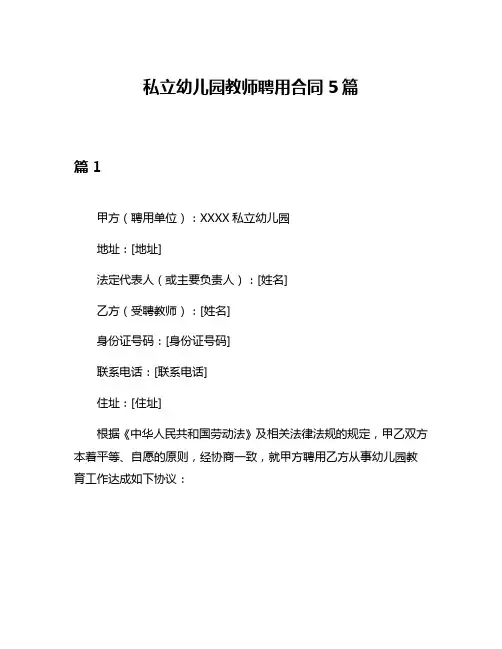 私立幼儿园教师聘用合同 5 篇

篇 1

甲方（聘用单位）：XXXX 私立幼儿园

地址：[地址]

法定代表人（或主要负责人）：[姓名]

乙方（受聘教师）：[姓名]

身份证号码：[身份证号码]

联系电话：[联系电话]

住址：[住址]

根据《中华人民共和国劳动法》及相关法律法规的规定，甲乙双方本着平等、自愿的原则，经协商一致，就甲方聘用乙方从事幼儿园教育工作达成如下协议：